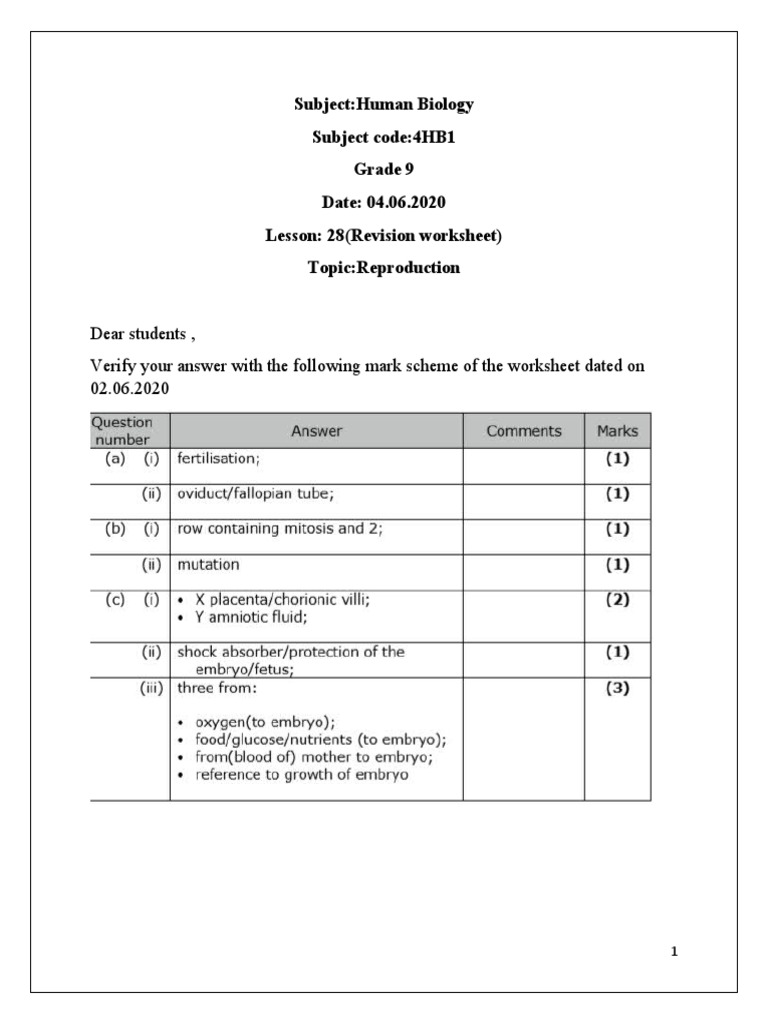 Subject:Human Biology

Subject code:4HB1

Grade 9

Date: 04.06.2020

Lesson: 28(Revision worksheet)

Topic:Reproduction

Dear students ,

Verify your answer with the following mark scheme of the worksheet dated on 02.06.2020

| Question number | Answer | Comments | Marks |
|---|---|---|---|
| (a) (i) | fertilisation; | | (1) |
| (ii) | oviduct/fallopian tube; | | (1) |
| (b) (i) | row containing mitosis and 2; | | (1) |
| (ii) | mutation | | (1) |
| (c) (i) | • X placenta/chorionic villi; • Y amniotic fluid; | | (2) |
| (ii) | shock absorber/protection of the embryo/fetus; | | (1) |
| (iii) | three from: • oxygen(to embryo); • food/glucose/nutrients (to embryo); • from(blood of) mother to embryo; • reference to growth of embryo | | (3) |

1